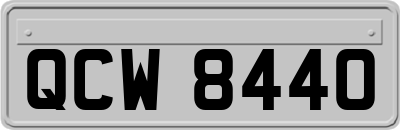 QCW 8440